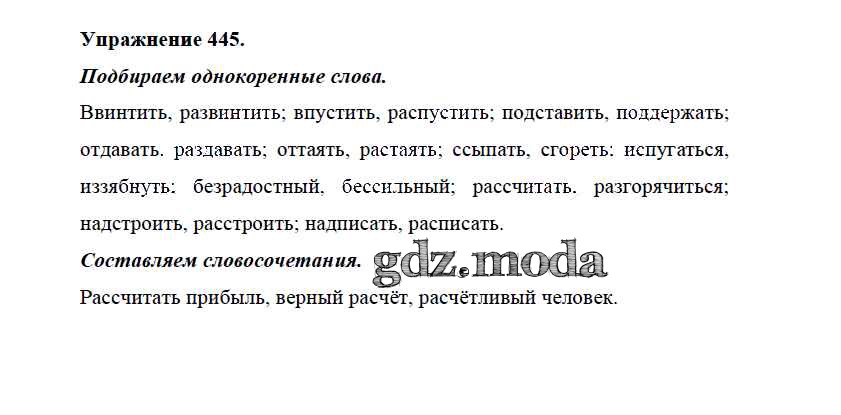 Упражнение 445.

Подбираем однокоренные слова.

Ввинтить, развинтить; впустить, распустить; подставить, поддержать; отдавать. раздавать; оттаять, растаять; ссыпать, сгореть: испугаться, иззябнуть: безрадостный, бессильный; рассчитать. разгорячиться; надстроить, расстроить; надписать, расписать.

Составляем словосочетания.

Рассчитать прибыль, верный расчёт, расчётливый человек.

gdz.moda